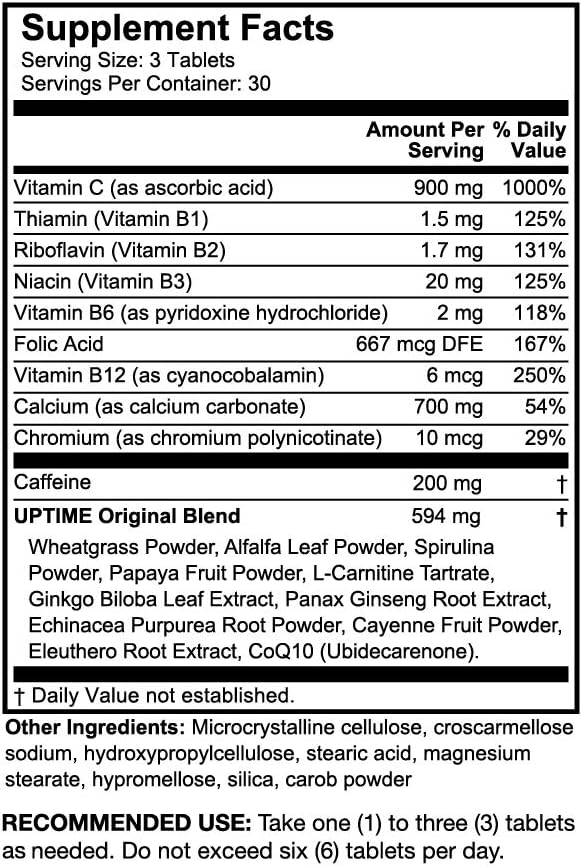 Supplement Facts
Serving Size: 3 Tablets
Servings Per Container: 30

| | Amount Per Serving | % Daily Value |
|---|---|---|
| Vitamin C (as ascorbic acid) | 900 mg | 1000% |
| Thiamin (Vitamin B1) | 1.5 mg | 125% |
| Riboflavin (Vitamin B2) | 1.7 mg | 131% |
| Niacin (Vitamin B3) | 20 mg | 125% |
| Vitamin B6 (as pyridoxine hydrochloride) | 2 mg | 118% |
| Folic Acid | 667 mcg DFE | 167% |
| Vitamin B12 (as cyanocobalamin) | 6 mcg | 250% |
| Calcium (as calcium carbonate) | 700 mg | 54% |
| Chromium (as chromium polynicotinate) | 10 mcg | 29% |
| Caffeine | 200 mg | † |
| UPTIME Original Blend | 594 mg | † |

Wheatgrass Powder, Alfalfa Leaf Powder, Spirulina Powder, Papaya Fruit Powder, L-Carnitine Tartrate, Ginkgo Biloba Leaf Extract, Panax Ginseng Root Extract, Echinacea Purpurea Root Powder, Cayenne Fruit Powder, Eleuthero Root Extract, CoQ10 (Ubidecarenone).

† Daily Value not established.

Other Ingredients: Microcrystalline cellulose, croscarmellose sodium, hydroxypropylcellulose, stearic acid, magnesium stearate, hypromellose, silica, carob powder

RECOMMENDED USE: Take one (1) to three (3) tablets as needed. Do not exceed six (6) tablets per day.